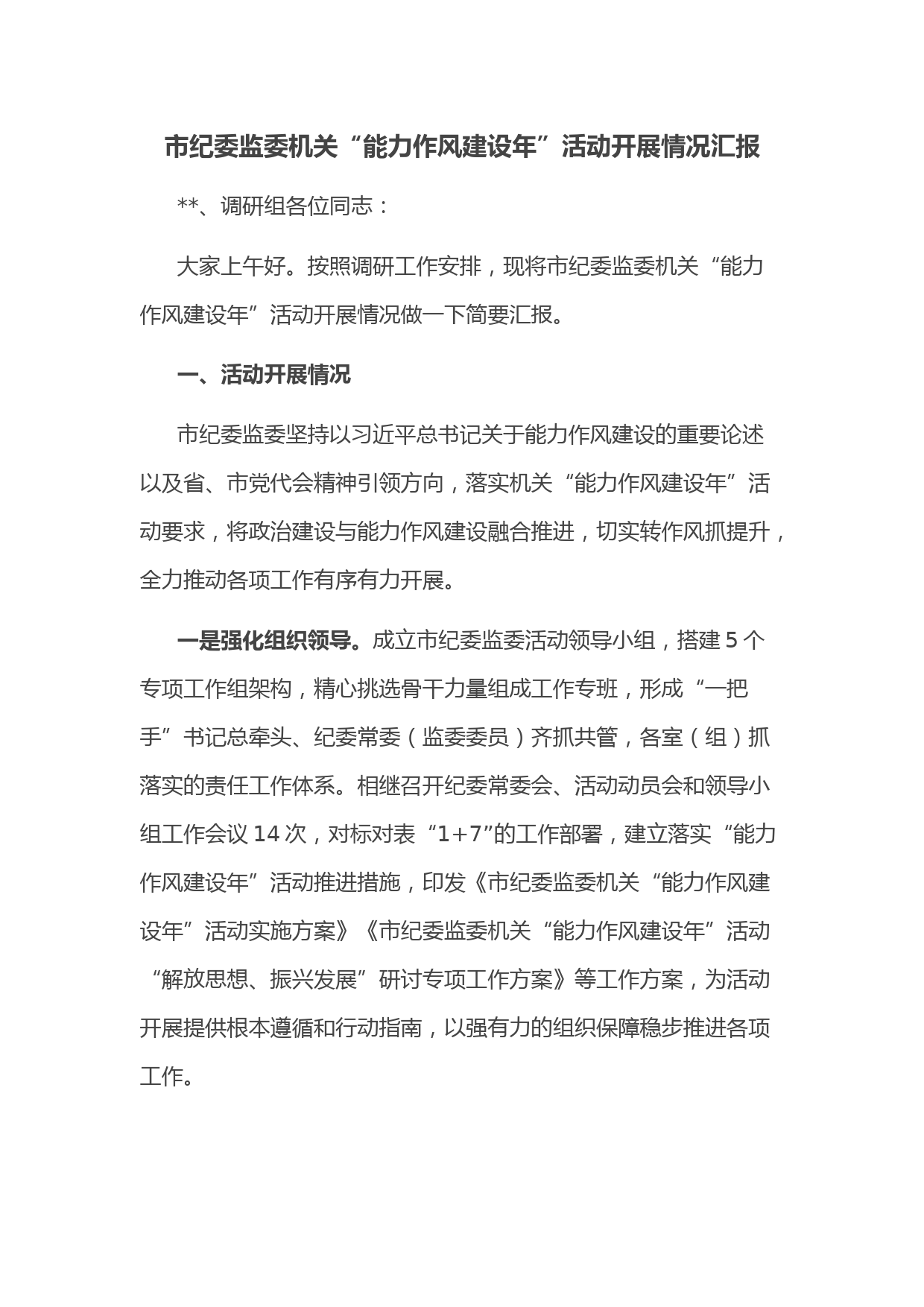 市纪委监委机关“能力作风建设年”活动开展情况汇报

**、调研组各位同志：

大家上午好。按照调研工作安排，现将市纪委监委机关“能力作风建设年”活动开展情况做一下简要汇报。

一、活动开展情况

市纪委监委坚持以习近平总书记关于能力作风建设的重要论述以及省、市党代会精神引领方向，落实机关“能力作风建设年”活动要求，将政治建设与能力作风建设融合推进，切实转作风抓提升，全力推动各项工作有序有力开展。

一是强化组织领导。成立市纪委监委活动领导小组，搭建5个专项工作组架构，精心挑选骨干力量组成工作专班，形成“一把手”书记总牵头、纪委常委（监委委员）齐抓共管，各室（组）抓落实的责任工作体系。相继召开纪委常委会、活动动员会和领导小组工作会议14次，对标对表“1+7”的工作部署，建立落实“能力作风建设年”活动推进措施，印发《市纪委监委机关“能力作风建设年”活动实施方案》《市纪委监委机关“能力作风建设年”活动“解放思想、振兴发展”研讨专项工作方案》等工作方案，为活动开展提供根本遵循和行动指南，以强有力的组织保障稳步推进各项工作。